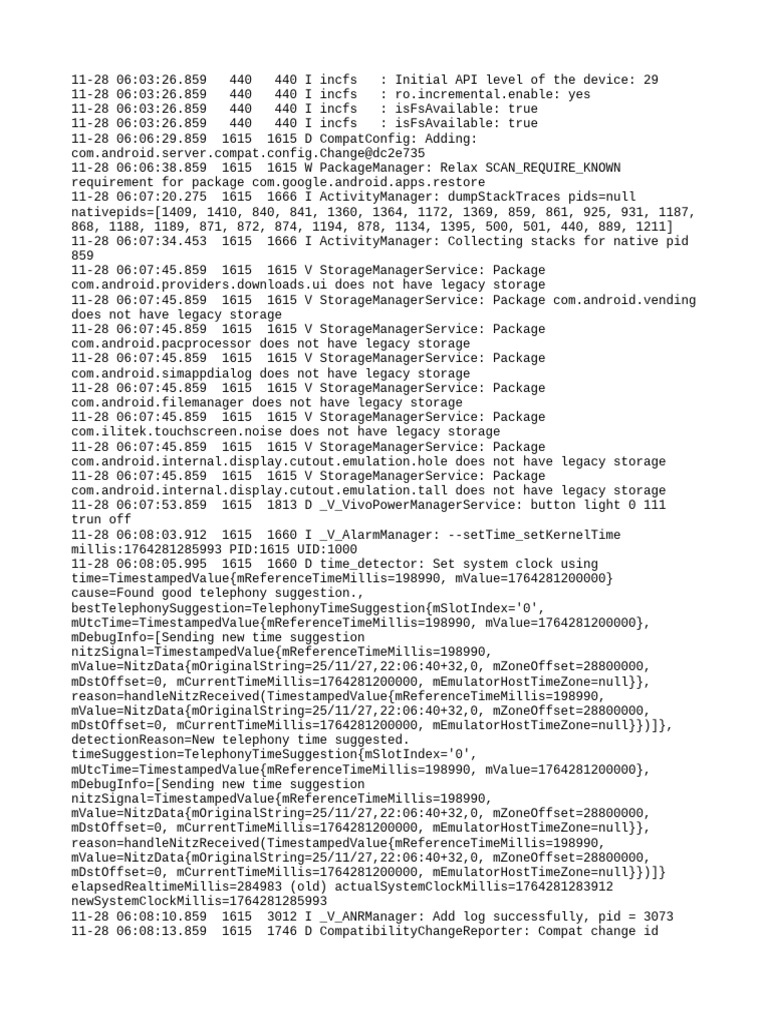 11-28 06:03:26.859   440   440 I incfs   : Initial API level of the device: 29
11-28 06:03:26.859   440   440 I incfs   : ro.incremental.enable: yes
11-28 06:03:26.859   440   440 I incfs   : isFsAvailable: true
11-28 06:03:26.859   440   440 I incfs   : isFsAvailable: true
11-28 06:06:29.859  1615  1615 D CompatConfig: Adding: com.android.server.compat.config.Change@dc2e735
11-28 06:06:38.859  1615  1615 W PackageManager: Relax SCAN_REQUIRE_KNOWN requirement for package com.google.android.apps.restore
11-28 06:07:20.275  1615  1666 I ActivityManager: dumpStackTraces pids=null nativepids=[1409, 1410, 840, 841, 1360, 1364, 1172, 1369, 859, 861, 925, 931, 1187, 868, 1188, 1189, 871, 872, 874, 1194, 878, 1134, 1395, 500, 501, 440, 889, 1211]
11-28 06:07:34.453  1615  1666 I ActivityManager: Collecting stacks for native pid 859
11-28 06:07:45.859  1615  1615 V StorageManagerService: Package com.android.providers.downloads.ui does not have legacy storage
11-28 06:07:45.859  1615  1615 V StorageManagerService: Package com.android.vending does not have legacy storage
11-28 06:07:45.859  1615  1615 V StorageManagerService: Package com.android.pacprocessor does not have legacy storage
11-28 06:07:45.859  1615  1615 V StorageManagerService: Package com.android.simappdialog does not have legacy storage
11-28 06:07:45.859  1615  1615 V StorageManagerService: Package com.android.filemanager does not have legacy storage
11-28 06:07:45.859  1615  1615 V StorageManagerService: Package com.ilitek.touchscreen.noise does not have legacy storage
11-28 06:07:45.859  1615  1615 V StorageManagerService: Package com.android.internal.display.cutout.emulation.hole does not have legacy storage
11-28 06:07:45.859  1615  1615 V StorageManagerService: Package com.android.internal.display.cutout.emulation.tall does not have legacy storage
11-28 06:07:53.859  1615  1813 D _V_VivoPowerManagerService: button light 0 111 trun off
11-28 06:08:03.912  1615  1660 I _V_AlarmManager: --setTime_setKernelTime millis:1764281285993 PID:1615 UID:1000
11-28 06:08:05.995  1615  1660 D time_detector: Set system clock using time=TimestampedValue{mReferenceTimeMillis=198990, mValue=1764281200000} cause=Found good telephony suggestion., bestTelephonySuggestion=TelephonyTimeSuggestion{mSlotIndex='0', mUtcTime=TimestampedValue{mReferenceTimeMillis=198990, mValue=1764281200000}, mDebugInfo=[Sending new time suggestion nitzSignal=TimestampedValue{mReferenceTimeMillis=198990, mValue=NitzData{mOriginalString=25/11/27,22:06:40+32,0, mZoneOffset=28800000, mDstOffset=0, mCurrentTimeMillis=1764281200000, mEmulatorHostTimeZone=null}}, reason=handleNitzReceived(TimestampedValue{mReferenceTimeMillis=198990, mValue=NitzData{mOriginalString=25/11/27,22:06:40+32,0, mZoneOffset=28800000, mDstOffset=0, mCurrentTimeMillis=1764281200000, mEmulatorHostTimeZone=null}})]}, detectionReason=New telephony time suggested. timeSuggestion=TelephonyTimeSuggestion{mSlotIndex='0', mUtcTime=TimestampedValue{mReferenceTimeMillis=198990, mValue=1764281200000}, mDebugInfo=[Sending new time suggestion nitzSignal=TimestampedValue{mReferenceTimeMillis=198990, mValue=NitzData{mOriginalString=25/11/27,22:06:40+32,0, mZoneOffset=28800000, mDstOffset=0, mCurrentTimeMillis=1764281200000, mEmulatorHostTimeZone=null}}, reason=handleNitzReceived(TimestampedValue{mReferenceTimeMillis=198990, mValue=NitzData{mOriginalString=25/11/27,22:06:40+32,0, mZoneOffset=28800000, mDstOffset=0, mCurrentTimeMillis=1764281200000, mEmulatorHostTimeZone=null}})]} elapsedRealtimeMillis=284983 (old) actualSystemClockMillis=1764281283912 newSystemClockMillis=1764281285993
11-28 06:08:10.859  1615  3012 I _V_ANRManager: Add log successfully, pid = 3073
11-28 06:08:13.859  1615  1746 D CompatibilityChangeReporter: Compat change id